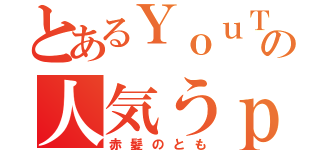 とあるＹｏｕＴの
人気うｐ
赤髪のとも